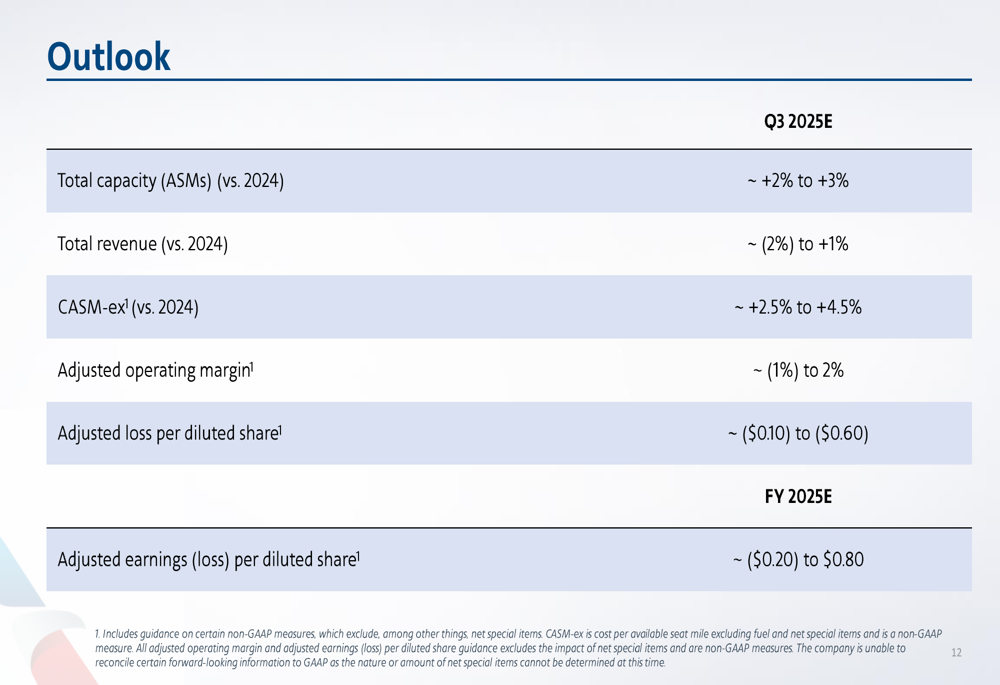 Outlook

|  | Q3 2025E |
|---|---|
| Total capacity (ASMs) (vs. 2024) | ~ +2% to +3% |
| Total revenue (vs. 2024) | ~ (2%) to +1% |
| CASM-ex$^{1}$ (vs. 2024) | ~ +2.5% to +4.5% |
| Adjusted operating margin$^{1}$ | ~ (1%) to 2% |
| Adjusted loss per diluted share$^{1}$ | ~ ($0.10) to ($0.60) |
|  | FY 2025E |
| Adjusted earnings (loss) per diluted share$^{1}$ | ~ ($0.20) to $0.80 |

1. Includes guidance on certain non-GAAP measures, which exclude, among other things, net special items. CASM-ex is cost per available seat mile excluding fuel and net special items and is a non-GAAP measure. All adjusted operating margin and adjusted earnings (loss) per diluted share guidance excludes the impact of net special items and are non-GAAP measures. The company is unable to reconcile certain forward-looking information to GAAP as the nature or amount of net special items cannot be determined at this time.

12